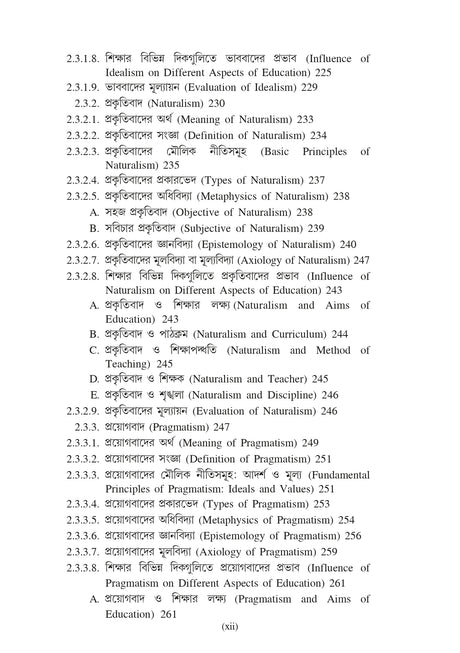 2.3.1.8. শিক্ষার বিভিন্ন দিকগুলিতে ভাববাদের প্রভাব (Influence of Idealism on Different Aspects of Education) 225
2.3.1.9. ভাববাদের মূল্যায়ন (Evaluation of Idealism) 229
2.3.2. প্রকৃতিবাদ (Naturalism) 230
2.3.2.1. প্রকৃতিবাদের অর্থ (Meaning of Naturalism) 233
2.3.2.2. প্রকৃতিবাদের সংজ্ঞা (Definition of Naturalism) 234
2.3.2.3. প্রকৃতিবাদের মৌলিক নীতিসমূহ (Basic Principles of Naturalism) 235
2.3.2.4. প্রকৃতিবাদের প্রকারভেদ (Types of Naturalism) 237
2.3.2.5. প্রকৃতিবাদের অধিবিদ্যা (Metaphysics of Naturalism) 238
A. সহজ প্রকৃতিবাদ (Objective of Naturalism) 238
B. সবিচার প্রকৃতিবাদ (Subjective of Naturalism) 239
2.3.2.6. প্রকৃতিবাদের জ্ঞানবিদ্যা (Epistemology of Naturalism) 240
2.3.2.7. প্রকৃতিবাদের মূলবিদ্যা বা মূল্যবিদ্যা (Axiology of Naturalism) 247
2.3.2.8. শিক্ষার বিভিন্ন দিকগুলিতে প্রকৃতিবাদের প্রভাব (Influence of Naturalism on Different Aspects of Education) 243
A. প্রকৃতিবাদ ও শিক্ষার লক্ষ্য (Naturalism and Aims of Education) 243
B. প্রকৃতিবাদ ও পাঠক্রম (Naturalism and Curriculum) 244
C. প্রকৃতিবাদ ও শিক্ষাপদ্ধতি (Naturalism and Method of Teaching) 245
D. প্রকৃতিবাদ ও শিক্ষক (Naturalism and Teacher) 245
E. প্রকৃতিবাদ ও শৃঙ্খলা (Naturalism and Discipline) 246
2.3.2.9. প্রকৃতিবাদের মূল্যায়ন (Evaluation of Naturalism) 246
2.3.3. প্রয়োগবাদ (Pragmatism) 247
2.3.3.1. প্রয়োগবাদের অর্থ (Meaning of Pragmatism) 249
2.3.3.2. প্রয়োগবাদের সংজ্ঞা (Definition of Pragmatism) 251
2.3.3.3. প্রয়োগবাদের মৌলিক নীতিসমূহ: আদর্শ ও মূল্য (Fundamental Principles of Pragmatism: Ideals and Values) 251
2.3.3.4. প্রয়োগবাদের প্রকারভেদ (Types of Pragmatism) 253
2.3.3.5. প্রয়োগবাদের অধিবিদ্যা (Metaphysics of Pragmatism) 254
2.3.3.6. প্রয়োগবাদের জ্ঞানবিদ্যা (Epistemology of Pragmatism) 256
2.3.3.7. প্রয়োগবাদের মূলবিদ্যা (Axiology of Pragmatism) 259
2.3.3.8. শিক্ষার বিভিন্ন দিকগুলিতে প্রয়োগবাদের প্রভাব (Influence of Pragmatism on Different Aspects of Education) 261
A. প্রয়োগবাদ ও শিক্ষার লক্ষ্য (Pragmatism and Aims of Education) 261

(xii)